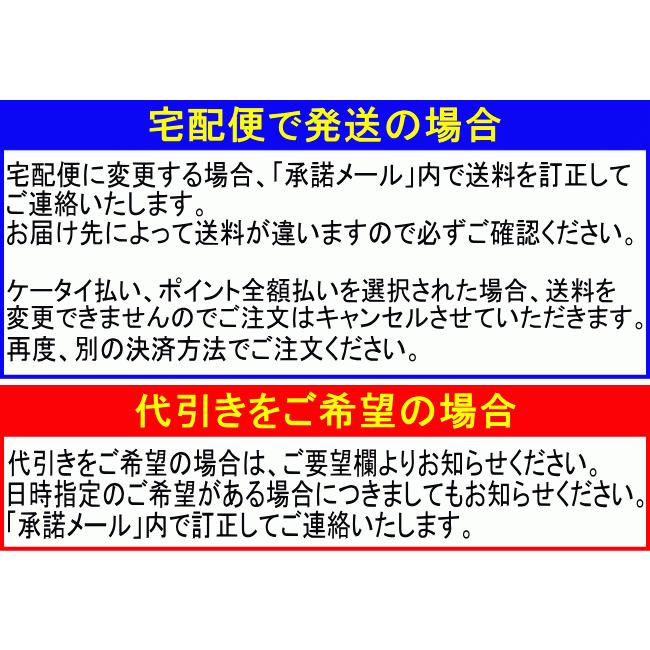 宅配便で発送の場合

宅配便に変更する場合、「承諾メール」内で送料を訂正してご連絡いたします。
お届け先によって送料が違いますので必ずご確認ください。

ケータイ払い、ポイント全額払いを選択された場合、送料を変更できませんのでご注文はキャンセルさせていただきます。
再度、別の決済方法でご注文ください。

代引きをご希望の場合

代引きをご希望の場合は、ご要望欄よりお知らせください。
日時指定のご希望がある場合につきましてもお知らせください。
「承諾メール」内で訂正してご連絡いたします。